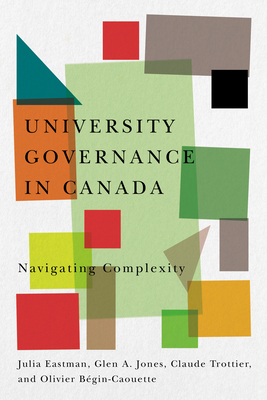 UNIVERSITY GOVERNANCE IN CANADA

Navigating Complexity

Julia Eastman, Glen A. Jones, Claude Trottier, and Olivier Bégin-Caouette